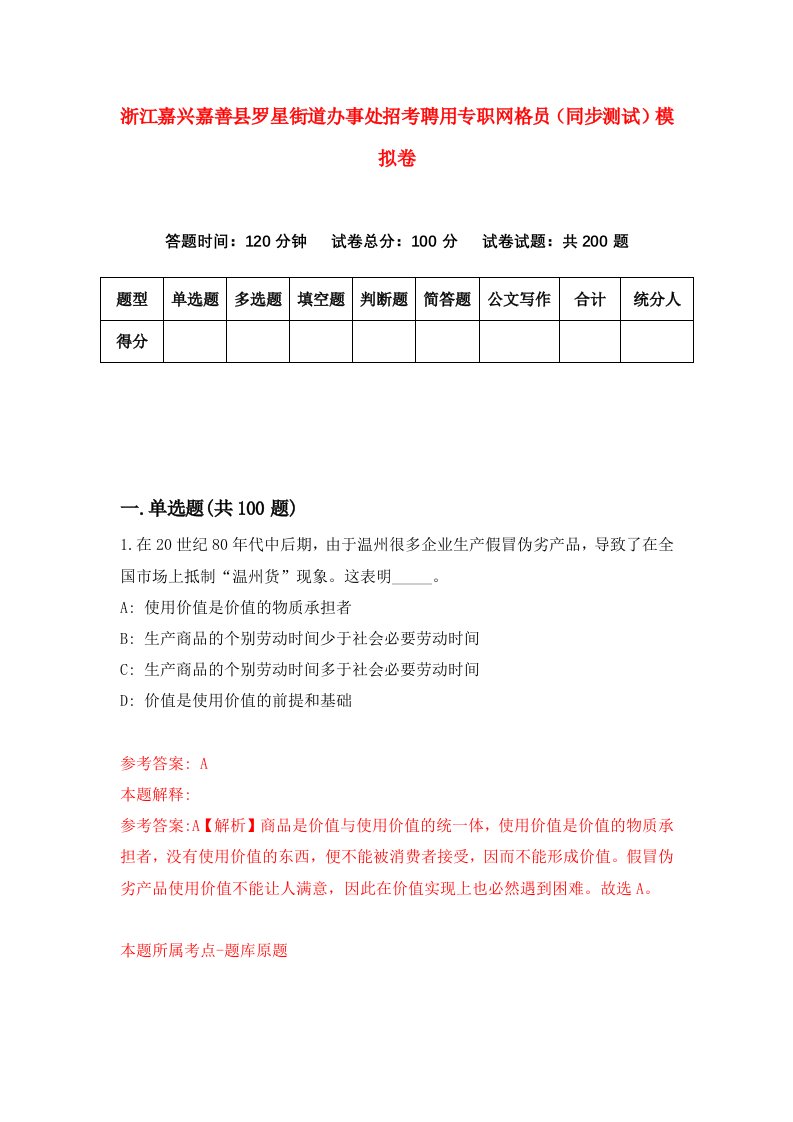 浙江嘉兴嘉善县罗星街道办事处招考聘用专职网格员（同步测试）模拟卷

答题时间：120 分钟　　试卷总分：100 分　　试卷试题：共 200 题

| 题型 | 单选题 | 多选题 | 填空题 | 判断题 | 简答题 | 公文写作 | 合计 | 统分人 |
|---|---|---|---|---|---|---|---|---|
| 得分 | | | | | | | | |

一.单选题(共 100 题)

1.在 20 世纪 80 年代中后期，由于温州很多企业生产假冒伪劣产品，导致了在全国市场上抵制“温州货”现象。这表明_____。

A: 使用价值是价值的物质承担者

B: 生产商品的个别劳动时间少于社会必要劳动时间

C: 生产商品的个别劳动时间多于社会必要劳动时间

D: 价值是使用价值的前提和基础

参考答案: A

本题解释:

参考答案:A【解析】商品是价值与使用价值的统一体，使用价值是价值的物质承担者，没有使用价值的东西，便不能被消费者接受，因而不能形成价值。假冒伪劣产品使用价值不能让人满意，因此在价值实现上也必然遇到困难。故选 A。

本题所属考点-题库原题